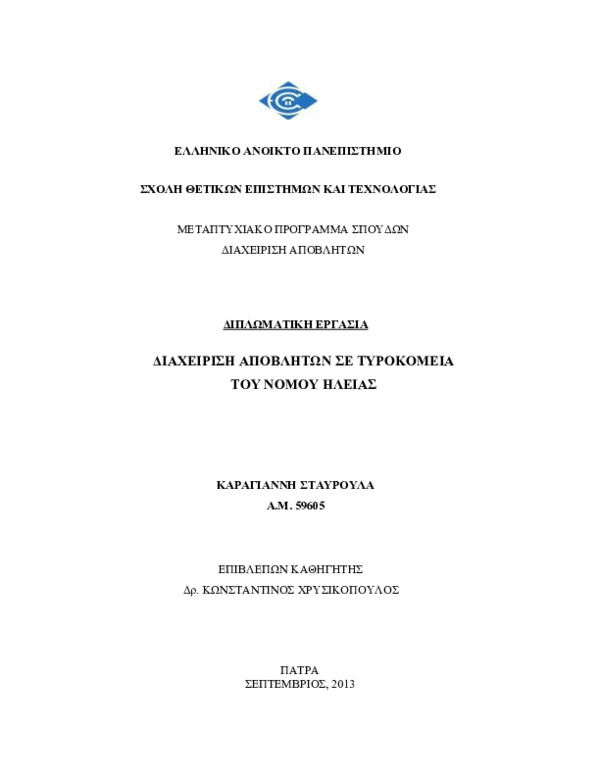 ΕΛΛΗΝΙΚΟ ΑΝΟΙΚΤΟ ΠΑΝΕΠΙΣΤΗΜΙΟ

ΣΧΟΛΗ ΘΕΤΙΚΩΝ ΕΠΙΣΤΗΜΩΝ ΚΑΙ ΤΕΧΝΟΛΟΓΙΑΣ

ΜΕΤΑΠΤΥΧΙΑΚΟ ΠΡΟΓΡΑΜΜΑ ΣΠΟΥΔΩΝ
ΔΙΑΧΕΙΡΙΣΗ ΑΠΟΒΛΗΤΩΝ

ΔΙΠΛΩΜΑΤΙΚΗ ΕΡΓΑΣΙΑ

ΔΙΑΧΕΙΡΙΣΗ ΑΠΟΒΛΗΤΩΝ ΣΕ ΤΥΡΟΚΟΜΕΙΑ
ΤΟΥ ΝΟΜΟΥ ΗΛΕΙΑΣ

ΚΑΡΑΓΙΑΝΝΗ ΣΤΑΥΡΟΥΛΑ
Α.Μ. 59605

ΕΠΙΒΛΕΠΩΝ ΚΑΘΗΓΗΤΗΣ
Δρ. ΚΩΝΣΤΑΝΤΙΝΟΣ ΧΡΥΣΙΚΟΠΟΥΛΟΣ

ΠΑΤΡΑ
ΣΕΠΤΕΜΒΡΙΟΣ, 2013